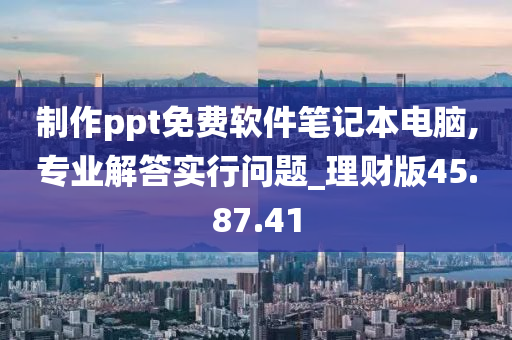 制作ppt免费软件笔记本电脑,专业解答实行问题_理财版45.87.41